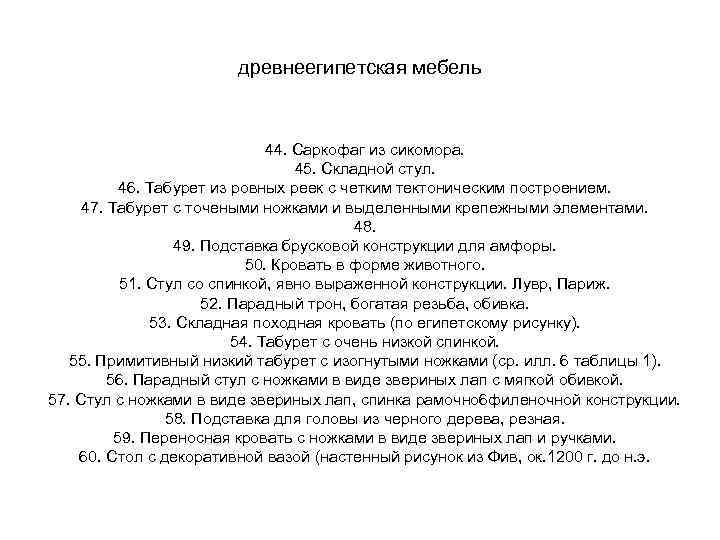 древнеегипетская мебель

44. Саркофаг из сикомора.
45. Складной стул.
46. Табурет из ровных реек с четким тектоническим построением.
47. Табурет с точеными ножками и выделенными крепежными элементами.
48.
49. Подставка брусковой конструкции для амфоры.
50. Кровать в форме животного.
51. Стул со спинкой, явно выраженной конструкции. Лувр, Париж.
52. Парадный трон, богатая резьба, обивка.
53. Складная походная кровать (по египетскому рисунку).
54. Табурет с очень низкой спинкой.
55. Примитивный низкий табурет с изогнутыми ножками (ср. илл. 6 таблицы 1).
56. Парадный стул с ножками в виде звериных лап с мягкой обивкой.
57. Стул с ножками в виде звериных лап, спинка рамочно6филеночной конструкции.
58. Подставка для головы из черного дерева, резная.
59. Переносная кровать с ножками в виде звериных лап и ручками.
60. Стол с декоративной вазой (настенный рисунок из Фив, ок.1200 г. до н.э.